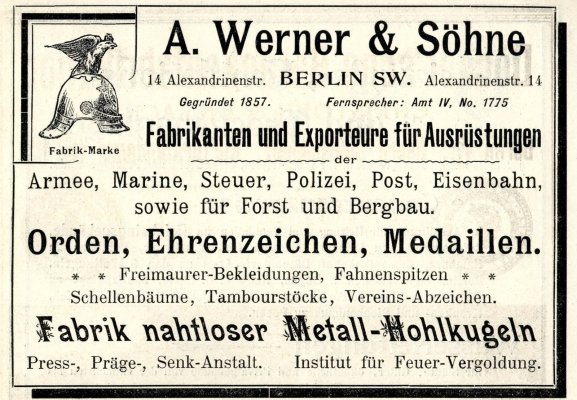 Fabrik-Marke

A. Werner & Söhne

14 Alexandrinenstr. BERLIN SW. Alexandrinenstr. 14

Gegründet 1857. Fernsprecher: Amt IV, No. 1775

Fabrikanten und Exporteure für Ausrüstungen

der

Armee, Marine, Steuer, Polizei, Post, Eisenbahn, sowie für Forst und Bergbau.

Orden, Ehrenzeichen, Medaillen.

* * Freimaurer-Bekleidungen, Fahnenspitzen * *
Schellenbäume, Tambourstöcke, Vereins-Abzeichen.

Fabrik nahtloser Metall-Hohlkugeln

Press-, Präge-, Senk-Anstalt. Institut für Feuer-Vergoldung.